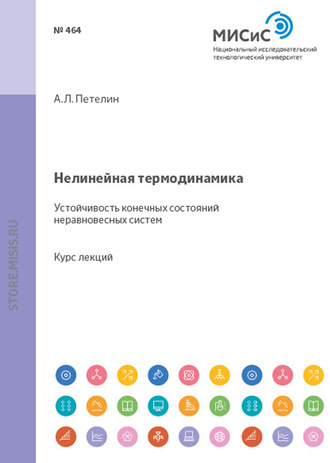 № 464

МИСиС
Национальный исследовательский технологический университет

А.Л. Петелин

Нелинейная термодинамика

Устойчивость конечных состояний неравновесных систем

Курс лекций

STORE.MISIS.RU